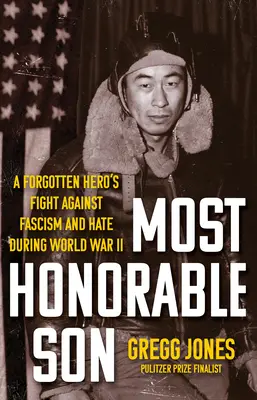 A FORGOTTEN HERO'S FIGHT AGAINST FASCISM AND HATE DURING WORLD WAR II

MOST HONORABLE SON

GREGG JONES
PULITZER PRIZE FINALIST